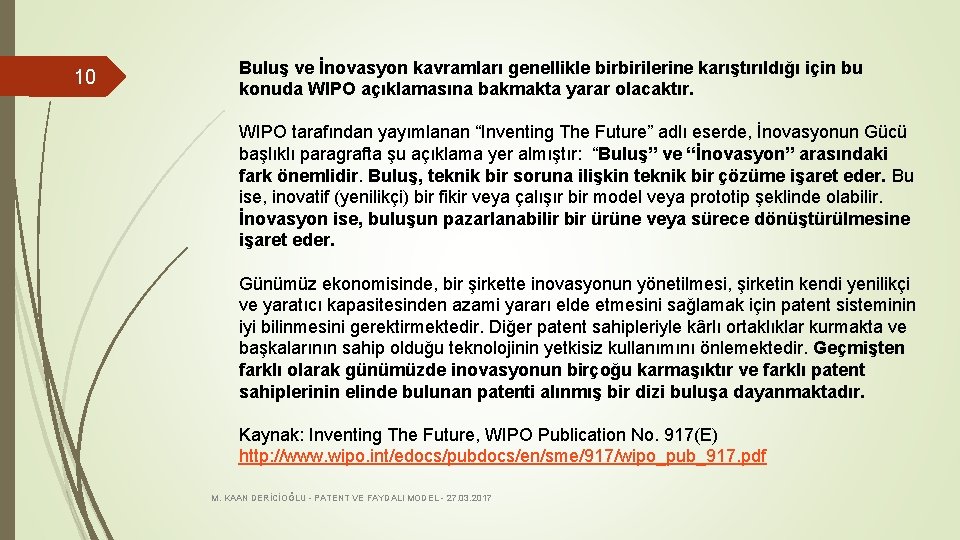 10

Buluş ve İnovasyon kavramları genellikle birbirilerine karıştırıldığı için bu konuda WIPO açıklamasına bakmakta yarar olacaktır.

WIPO tarafından yayımlanan “Inventing The Future” adlı eserde, İnovasyonun Gücü başlıklı paragrafta şu açıklama yer almıştır: “Buluş” ve “İnovasyon” arasındaki fark önemlidir. Buluş, teknik bir soruna ilişkin teknik bir çözüme işaret eder. Bu ise, inovatif (yenilikçi) bir fikir veya çalışır bir model veya prototip şeklinde olabilir. İnovasyon ise, buluşun pazarlanabilir bir ürüne veya sürece dönüştürülmesine işaret eder.

Günümüz ekonomisinde, bir şirkette inovasyonun yönetilmesi, şirketin kendi yenilikçi ve yaratıcı kapasitesinden azami yararı elde etmesini sağlamak için patent sisteminin iyi bilinmesini gerektirmektedir. Diğer patent sahipleriyle kârlı ortaklıklar kurmakta ve başkalarının sahip olduğu teknolojinin yetkisiz kullanımını önlemektedir. Geçmişten farklı olarak günümüzde inovasyonun birçoğu karmaşıktır ve farklı patent sahiplerinin elinde bulunan patenti alınmış bir dizi buluşa dayanmaktadır.

Kaynak: Inventing The Future, WIPO Publication No. 917(E) http://www.wipo.int/edocs/pubdocs/en/sme/917/wipo_pub_917.pdf

M. KAAN DERİCİOĞLU - PATENT VE FAYDALI MODEL - 27.03.2017